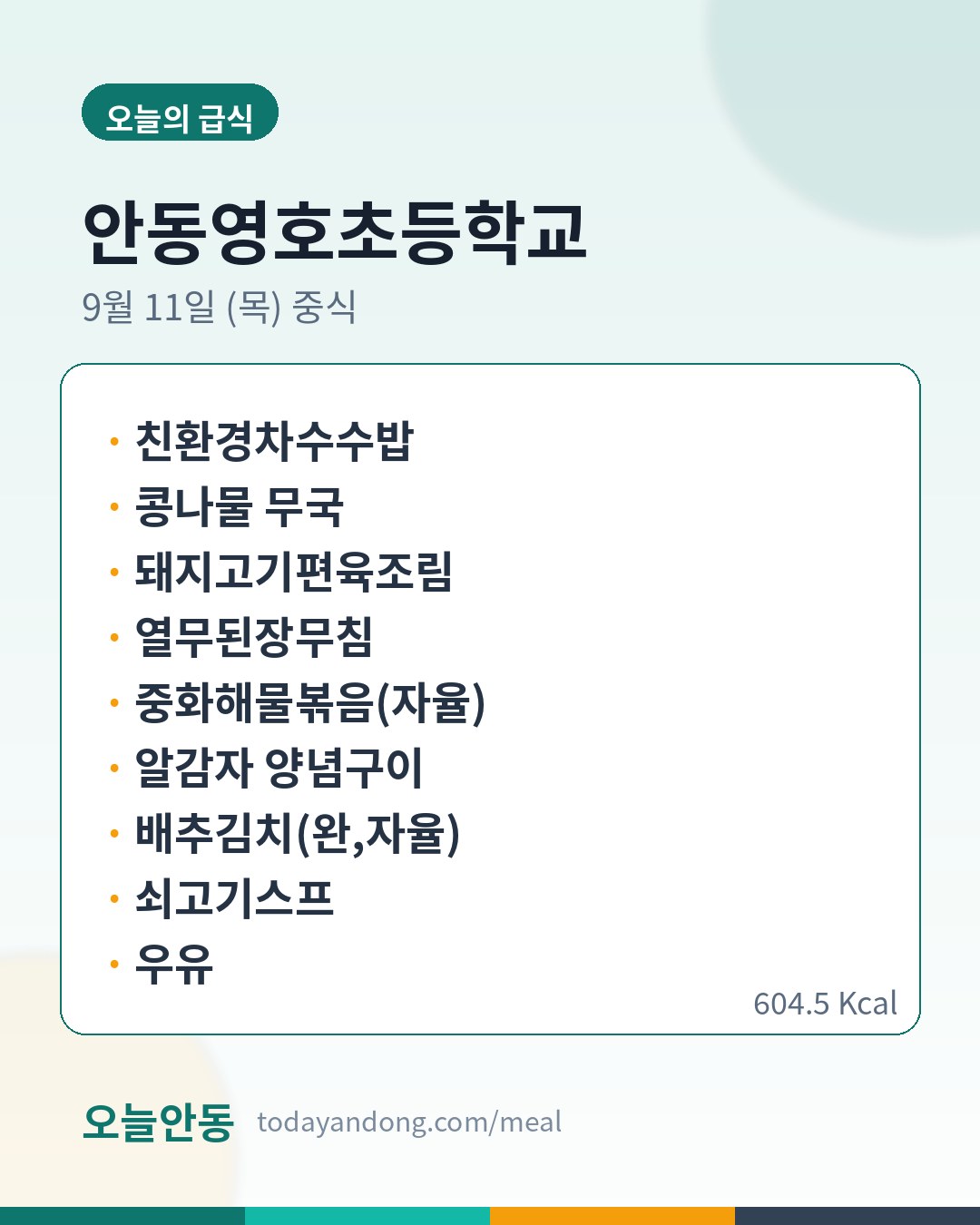 오늘의 급식

안동영호초등학교

9월 11일 (목) 중식

• 친환경차수수밥
• 콩나물 무국
• 돼지고기편육조림
• 열무된장무침
• 중화해물볶음(자율)
• 알감자 양념구이
• 배추김치(완,자율)
• 쇠고기스프
• 우유

604.5 Kcal

오늘안동 todayandong.com/meal